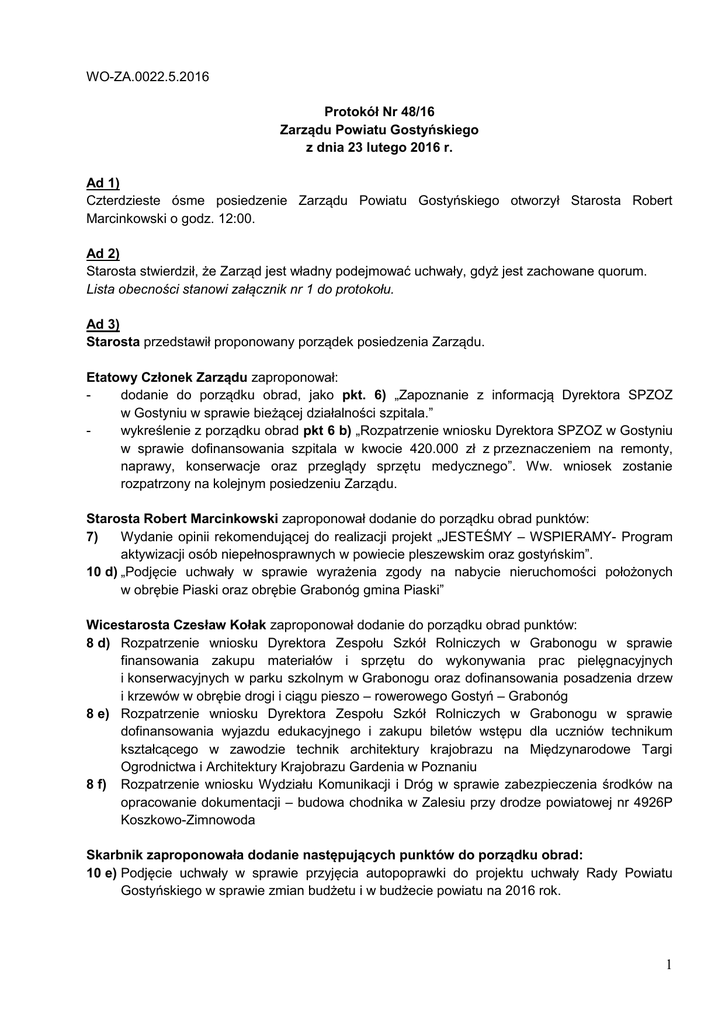 WO-ZA.0022.5.2016

Protokół Nr 48/16
Zarządu Powiatu Gostyńskiego
z dnia 23 lutego 2016 r.

Ad 1)
Czterdzieste ósme posiedzenie Zarządu Powiatu Gostyńskiego otworzył Starosta Robert Marcinkowski o godz. 12:00.

Ad 2)
Starosta stwierdził, że Zarząd jest władny podejmować uchwały, gdyż jest zachowane quorum.
Lista obecności stanowi załącznik nr 1 do protokołu.

Ad 3)
Starosta przedstawił proponowany porządek posiedzenia Zarządu.

Etatowy Członek Zarządu zaproponował:
- dodanie do porządku obrad, jako pkt. 6) „Zapoznanie z informacją Dyrektora SPZOZ w Gostyniu w sprawie bieżącej działalności szpitala."
- wykreślenie z porządku obrad pkt 6 b) „Rozpatrzenie wniosku Dyrektora SPZOZ w Gostyniu w sprawie dofinansowania szpitala w kwocie 420.000 zł z przeznaczeniem na remonty, naprawy, konserwacje oraz przeglądy sprzętu medycznego". Ww. wniosek zostanie rozpatrzony na kolejnym posiedzeniu Zarządu.

Starosta Robert Marcinkowski zaproponował dodanie do porządku obrad punktów:
7) Wydanie opinii rekomendującej do realizacji projekt „JESTEŚMY – WSPIERAMY- Program aktywizacji osób niepełnosprawnych w powiecie pleszewskim oraz gostyńskim".
10 d) „Podjęcie uchwały w sprawie wyrażenia zgody na nabycie nieruchomości położonych w obrębie Piaski oraz obrębie Grabonóg gmina Piaski"

Wicestarosta Czesław Kołak zaproponował dodanie do porządku obrad punktów:
8 d) Rozpatrzenie wniosku Dyrektora Zespołu Szkół Rolniczych w Grabonogu w sprawie finansowania zakupu materiałów i sprzętu do wykonywania prac pielęgnacyjnych i konserwacyjnych w parku szkolnym w Grabonogu oraz dofinansowania posadzenia drzew i krzewów w obrębie drogi i ciągu pieszo – rowerowego Gostyń – Grabonóg
8 e) Rozpatrzenie wniosku Dyrektora Zespołu Szkół Rolniczych w Grabonogu w sprawie dofinansowania wyjazdu edukacyjnego i zakupu biletów wstępu dla uczniów technikum kształcącego w zawodzie technik architektury krajobrazu na Międzynarodowe Targi Ogrodnictwa i Architektury Krajobrazu Gardenia w Poznaniu
8 f) Rozpatrzenie wniosku Wydziału Komunikacji i Dróg w sprawie zabezpieczenia środków na opracowanie dokumentacji – budowa chodnika w Zalesiu przy drodze powiatowej nr 4926P Koszkowo-Zimnowoda

Skarbnik zaproponowała dodanie następujących punktów do porządku obrad:
10 e) Podjęcie uchwały w sprawie przyjęcia autopoprawki do projektu uchwały Rady Powiatu Gostyńskiego w sprawie zmian budżetu i w budżecie powiatu na 2016 rok.

1